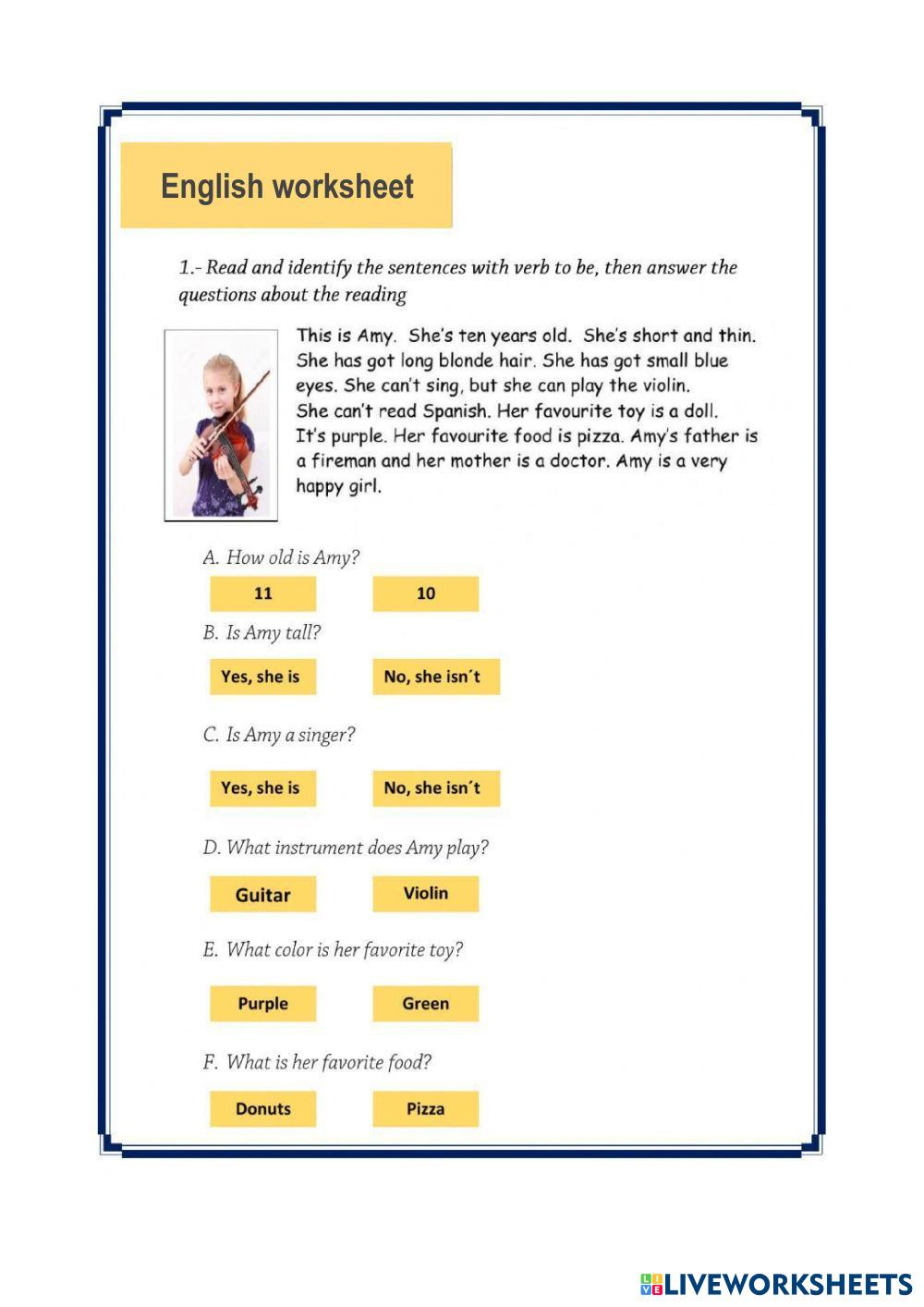 English worksheet

1.- Read and identify the sentences with verb to be, then answer the questions about the reading

This is Amy. She's ten years old. She's short and thin. She has got long blonde hair. She has got small blue eyes. She can't sing, but she can play the violin. She can't read Spanish. Her favourite toy is a doll. It's purple. Her favourite food is pizza. Amy's father is a fireman and her mother is a doctor. Amy is a very happy girl.

A. How old is Amy?

11

10

B. Is Amy tall?

Yes, she is

No, she isn´t

C. Is Amy a singer?

Yes, she is

No, she isn´t

D. What instrument does Amy play?

Guitar

Violin

E. What color is her favorite toy?

Purple

Green

F. What is her favorite food?

Donuts

Pizza

LIVEWORKSHEETS